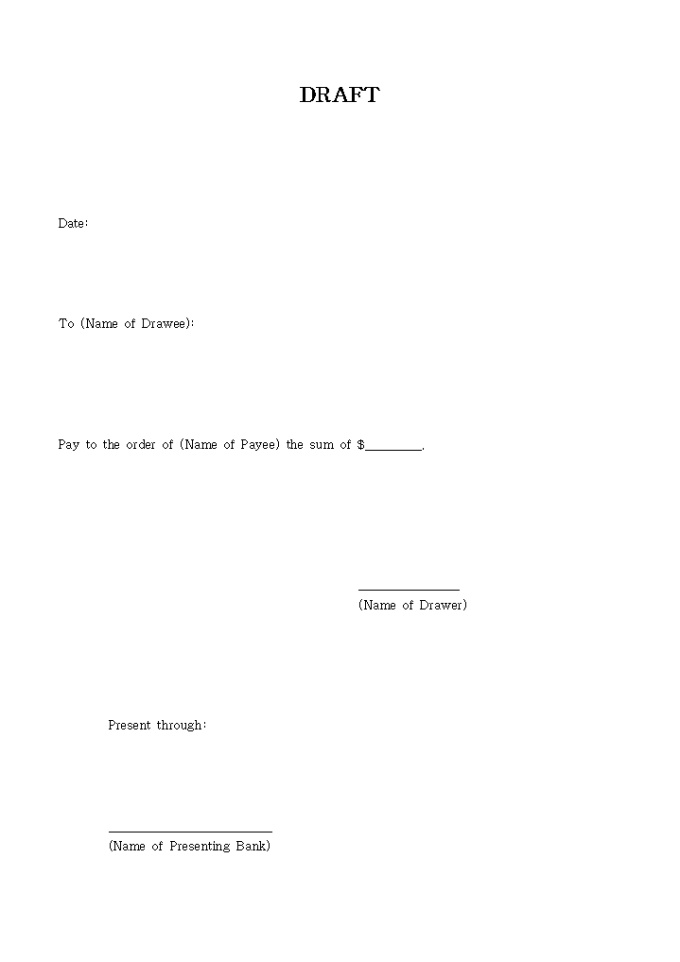 DRAFT

Date:

To (Name of Drawee):

Pay to the order of (Name of Payee) the sum of $____.

____
(Name of Drawer)

Present through:

____
(Name of Presenting Bank)